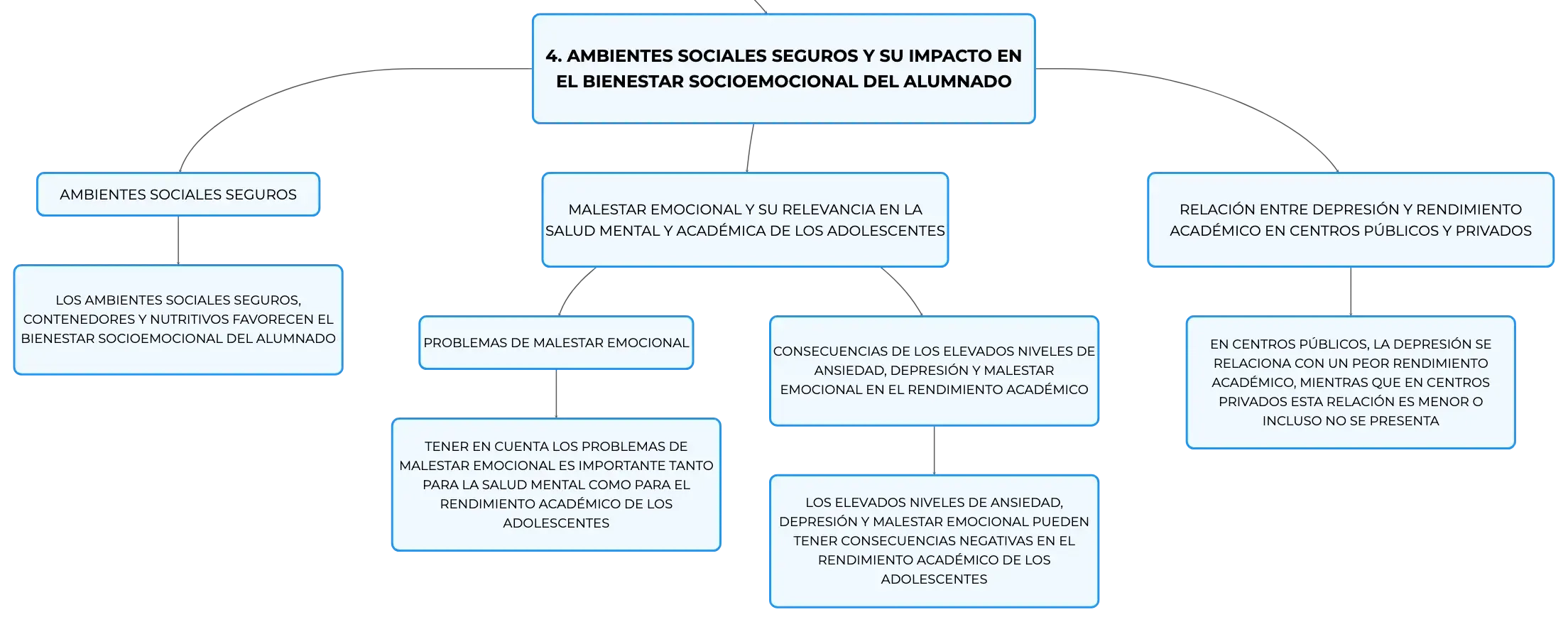 4. AMBIENTES SOCIALES SEGUROS Y SU IMPACTO EN EL BIENESTAR SOCIOEMOCIONAL DEL ALUMNADO

AMBIENTES SOCIALES SEGUROS

LOS AMBIENTES SOCIALES SEGUROS, CONTENEDORES Y NUTRITIVOS FAVORECEN EL BIENESTAR SOCIOEMOCIONAL DEL ALUMNADO

MALESTAR EMOCIONAL Y SU RELEVANCIA EN LA SALUD MENTAL Y ACADÉMICA DE LOS ADOLESCENTES

PROBLEMAS DE MALESTAR EMOCIONAL

TENER EN CUENTA LOS PROBLEMAS DE MALESTAR EMOCIONAL ES IMPORTANTE TANTO PARA LA SALUD MENTAL COMO PARA EL RENDIMIENTO ACADÉMICO DE LOS ADOLESCENTES

CONSECUENCIAS DE LOS ELEVADOS NIVELES DE ANSIEDAD, DEPRESIÓN Y MALESTAR EMOCIONAL EN EL RENDIMIENTO ACADÉMICO

LOS ELEVADOS NIVELES DE ANSIEDAD, DEPRESIÓN Y MALESTAR EMOCIONAL PUEDEN TENER CONSECUENCIAS NEGATIVAS EN EL RENDIMIENTO ACADÉMICO DE LOS ADOLESCENTES

RELACIÓN ENTRE DEPRESIÓN Y RENDIMIENTO ACADÉMICO EN CENTROS PÚBLICOS Y PRIVADOS

EN CENTROS PÚBLICOS, LA DEPRESIÓN SE RELACIONA CON UN PEOR RENDIMIENTO ACADÉMICO, MIENTRAS QUE EN CENTROS PRIVADOS ESTA RELACIÓN ES MENOR O INCLUSO NO SE PRESENTA